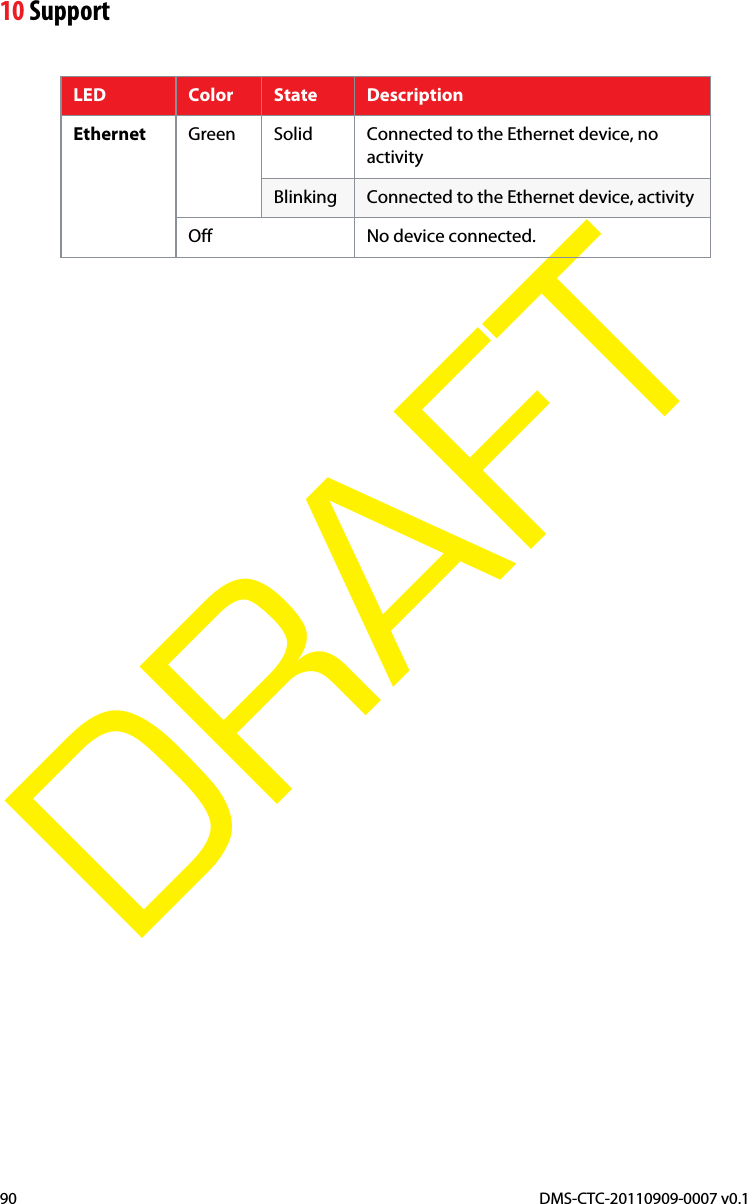 10 Support

| LED | Color | State | Description |
|---|---|---|---|
| Ethernet | Green | Solid | Connected to the Ethernet device, no activity |
| | | Blinking | Connected to the Ethernet device, activity |
| | Off | | No device connected. |

DRAFT

90

DMS-CTC-20110909-0007 v0.1